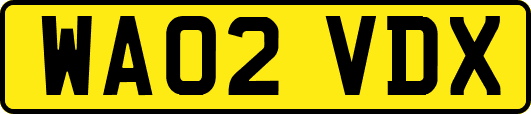 WA02 VDX